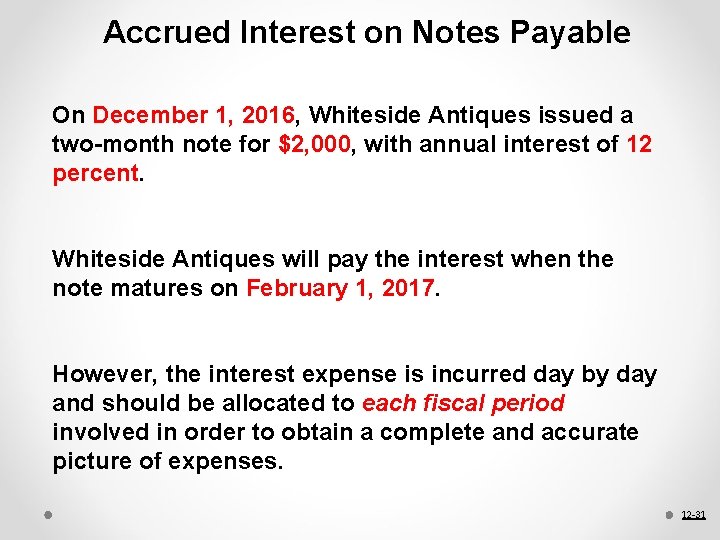 Accrued Interest on Notes Payable

On December 1, 2016, Whiteside Antiques issued a two-month note for $2,000, with annual interest of 12 percent.

Whiteside Antiques will pay the interest when the note matures on February 1, 2017.

However, the interest expense is incurred day by day and should be allocated to each fiscal period involved in order to obtain a complete and accurate picture of expenses.

12-31